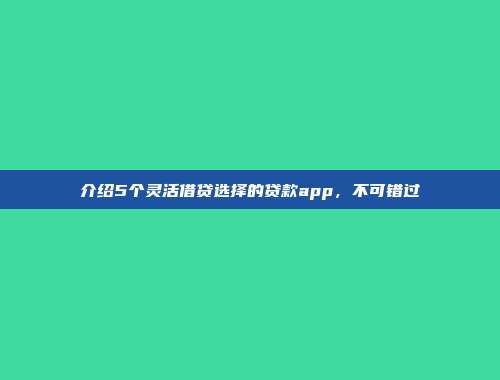 介绍5个灵活借贷选择的贷款app，不可错过